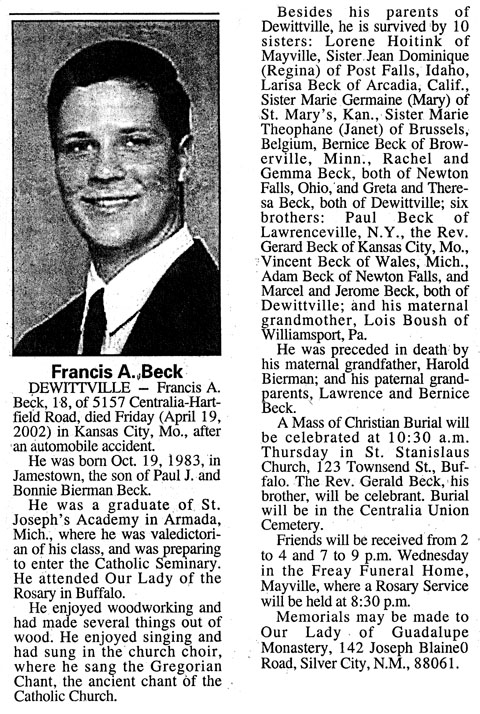 Francis A. Beck

DEWITTVILLE – Francis A. Beck, 18, of 5157 Centralia-Hartfield Road, died Friday (April 19, 2002) in Kansas City, Mo., after an automobile accident.

He was born Oct. 19, 1983, in Jamestown, the son of Paul J. and Bonnie Bierman Beck.

He was a graduate of St. Joseph's Academy in Armada, Mich., where he was valedictorian of his class, and was preparing to enter the Catholic Seminary. He attended Our Lady of the Rosary in Buffalo.

He enjoyed woodworking and had made several things out of wood. He enjoyed singing and had sung in the church choir, where he sang the Gregorian Chant, the ancient chant of the Catholic Church.

Besides his parents of Dewittville, he is survived by 10 sisters: Lorene Hoitink of Mayville, Sister Jean Dominique (Regina) of Post Falls, Idaho, Larisa Beck of Arcadia, Calif., Sister Marie Germaine (Mary) of St. Mary's, Kan., Sister Marie Theophane (Janet) of Brussels, Belgium, Bernice Beck of Browerville, Minn., Rachel and Gemma Beck, both of Newton Falls, Ohio, and Greta and Theresa Beck, both of Dewittville; six brothers: Paul Beck of Lawrenceville, N.Y., the Rev. Gerard Beck of Kansas City, Mo., Vincent Beck of Wales, Mich., Adam Beck of Newton Falls, and Marcel and Jerome Beck, both of Dewittville; and his maternal grandmother, Lois Boush of Williamsport, Pa.

He was preceded in death by his maternal grandfather, Harold Bierman; and his paternal grandparents, Lawrence and Bernice Beck.

A Mass of Christian Burial will be celebrated at 10:30 a.m. Thursday in St. Stanislaus Church, 123 Townsend St., Buffalo. The Rev. Gerald Beck, his brother, will be celebrant. Burial will be in the Centralia Union Cemetery.

Friends will be received from 2 to 4 and 7 to 9 p.m. Wednesday in the Freay Funeral Home, Mayville, where a Rosary Service will be held at 8:30 p.m.

Memorials may be made to Our Lady of Guadalupe Monastery, 142 Joseph Blaine0 Road, Silver City, N.M., 88061.